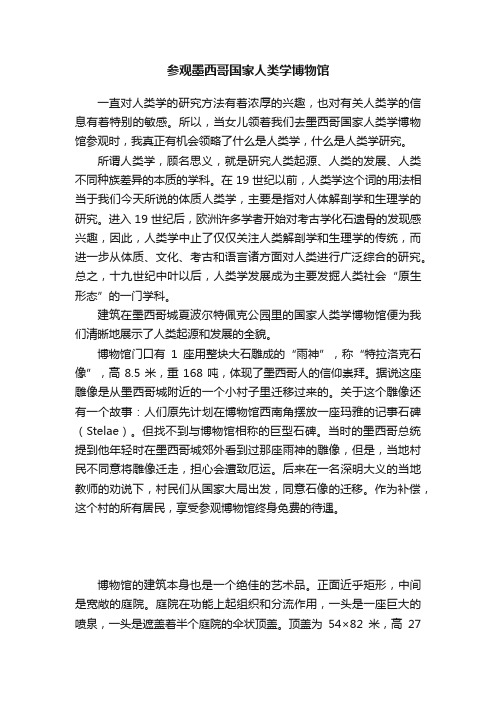 参观墨西哥国家人类学博物馆

一直对人类学的研究方法有着浓厚的兴趣，也对有关人类学的信息有着特别的敏感。所以，当女儿领着我们去墨西哥国家人类学博物馆参观时，我真正有机会领略了什么是人类学，什么是人类学研究。

所谓人类学，顾名思义，就是研究人类起源、人类的发展、人类不同种族差异的本质的学科。在 19 世纪以前，人类学这个词的用法相当于我们今天所说的体质人类学，主要是指对人体解剖学和生理学的研究。进入 19 世纪后，欧洲许多学者开始对考古学化石遗骨的发现感兴趣，因此，人类学中止了仅仅关注人类解剖学和生理学的传统，而进一步从体质、文化、考古和语言诸方面对人类进行广泛综合的研究。总之，十九世纪中叶以后，人类学发展成为主要发掘人类社会“原生形态”的一门学科。

建筑在墨西哥城夏波尔特佩克公园里的国家人类学博物馆便为我们清晰地展示了人类起源和发展的全貌。

博物馆门口有 1 座用整块大石雕成的“雨神”，称“特拉洛克石像”，高 8.5 米，重 168 吨，体现了墨西哥人的信仰崇拜。据说这座雕像是从墨西哥城附近的一个小村子里迁移过来的。关于这个雕像还有一个故事：人们原先计划在博物馆西南角摆放一座玛雅的记事石碑（Stelae）。但找不到与博物馆相称的巨型石碑。当时的墨西哥总统提到他年轻时在墨西哥城郊外看到过那座雨神的雕像，但是，当地村民不同意将雕像迁走，担心会遭致厄运。后来在一名深明大义的当地教师的劝说下，村民们从国家大局出发，同意石像的迁移。作为补偿，这个村的所有居民，享受参观博物馆终身免费的待遇。

博物馆的建筑本身也是一个绝佳的艺术品。正面近乎矩形，中间是宽敞的庭院。庭院在功能上起组织和分流作用，一头是一座巨大的喷泉，一头是遮盖着半个庭院的伞状顶盖。顶盖为 54×82 米，高 27